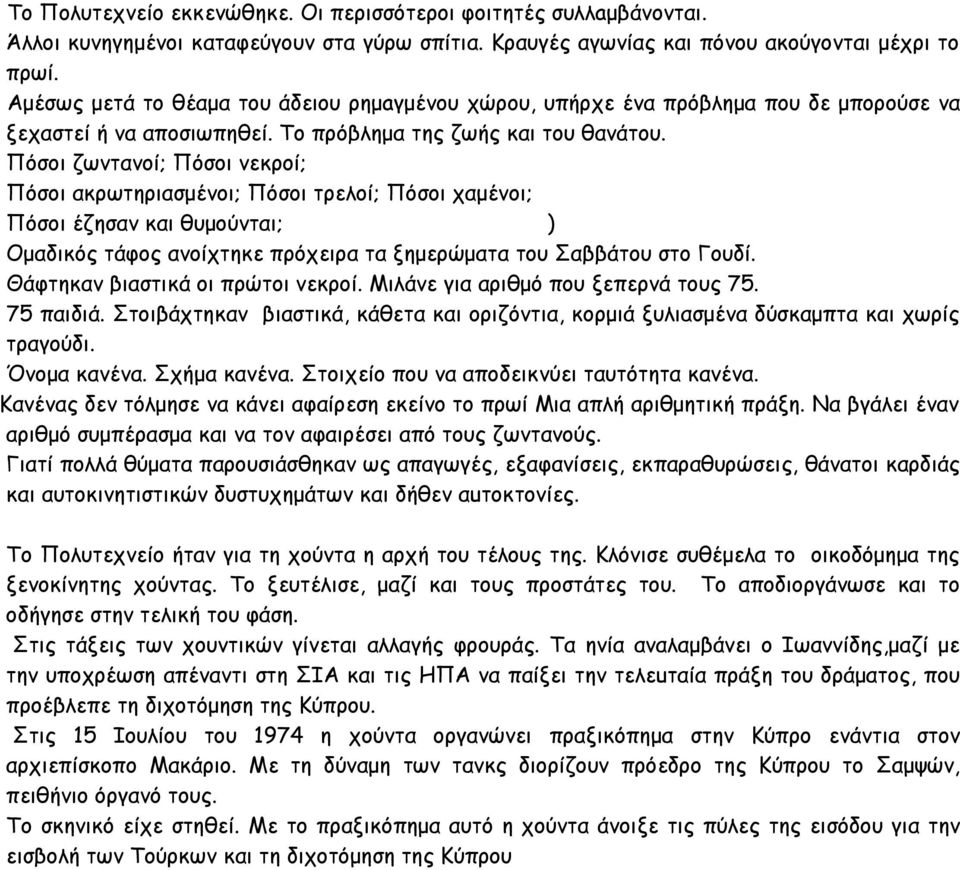 Το Πολυτεχνείο εκκενώθηκε. Οι περισσότεροι φοιτητές συλλαμβάνονται.
Άλλοι κυνηγημένοι καταφεύγουν στα γύρω σπίτια. Κραυγές αγωνίας και πόνου ακούγονται μέχρι το πρωί.
Αμέσως μετά το θέαμα του άδειου ρημαγμένου χώρου, υπήρχε ένα πρόβλημα που δε μπορούσε να ξεχαστεί ή να αποσιωπηθεί. Το πρόβλημα της ζωής και του θανάτου.
Πόσοι ζωντανοί; Πόσοι νεκροί;
Πόσοι ακρωτηριασμένοι; Πόσοι τρελοί; Πόσοι χαμένοι;
Πόσοι έζησαν και θυμούνται; )
Ομαδικός τάφος ανοίχτηκε πρόχειρα τα ξημερώματα του Σαββάτου στο Γουδί.
Θάφτηκαν βιαστικά οι πρώτοι νεκροί. Μιλάνε για αριθμό που ξεπερνά τους 75.
75 παιδιά. Στοιβάχτηκαν βιαστικά, κάθετα και οριζόντια, κορμιά ξυλιασμένα δύσκαμπτα και χωρίς τραγούδι.
Όνομα κανένα. Σχήμα κανένα. Στοιχείο που να αποδεικνύει ταυτότητα κανένα.
Κανένας δεν τόλμησε να κάνει αφαίρεση εκείνο το πρωί Μια απλή αριθμητική πράξη. Να βγάλει έναν αριθμό συμπέρασμα και να τον αφαιρέσει από τους ζωντανούς.
Γιατί πολλά θύματα παρουσιάσθηκαν ως απαγωγές, εξαφανίσεις, εκπαραθυρώσεις, θάνατοι καρδιάς και αυτοκινητιστικών δυστυχημάτων και δήθεν αυτοκτονίες.

Το Πολυτεχνείο ήταν για τη χούντα η αρχή του τέλους της. Κλόνισε συθέμελα το οικοδόμημα της ξενοκίνητης χούντας. Το ξευτέλισε, μαζί και τους προστάτες του. Το αποδιοργάνωσε και το οδήγησε στην τελική του φάση.
Στις τάξεις των χουντικών γίνεται αλλαγής φρουράς. Τα ηνία αναλαμβάνει ο Ιωαννίδης,μαζί με την υποχρέωση απέναντι στη ΣΙΑ και τις ΗΠΑ να παίξει την τελευταία πράξη του δράματος, που προέβλεπε τη διχοτόμηση της Κύπρου.
Στις 15 Ιουλίου του 1974 η χούντα οργανώνει πραξικόπημα στην Κύπρο ενάντια στον αρχιεπίσκοπο Μακάριο. Με τη δύναμη των τανκς διορίζουν πρόεδρο της Κύπρου το Σαμψών, πειθήνιο όργανό τους.
Το σκηνικό είχε στηθεί. Με το πραξικόπημα αυτό η χούντα άνοιξε τις πύλες της εισόδου για την εισβολή των Τούρκων και τη διχοτόμηση της Κύπρου